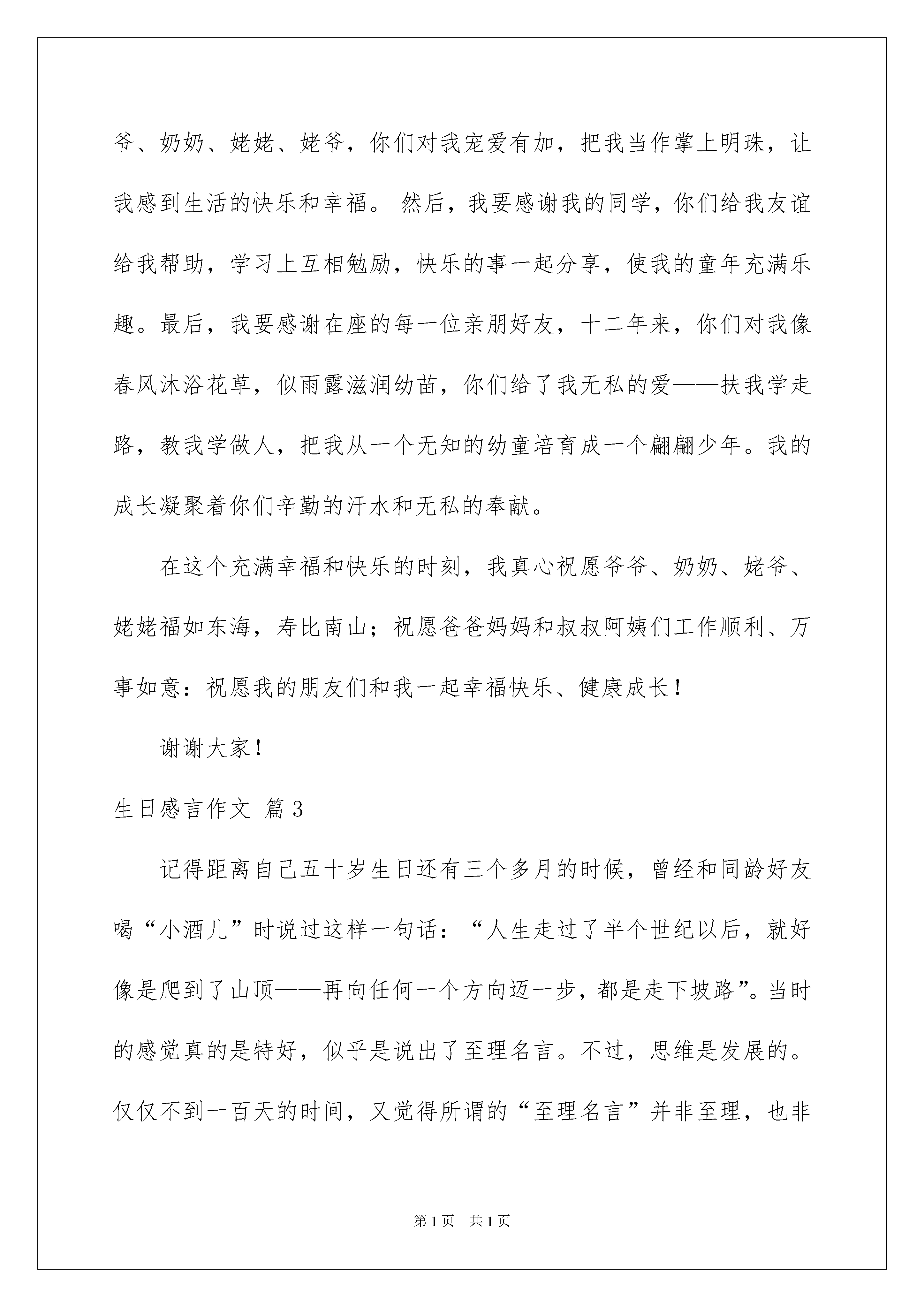 爷、奶奶、姥姥、姥爷，你们对我宠爱有加，把我当作掌上明珠，让我感到生活的快乐和幸福。 然后，我要感谢我的同学，你们给我友谊给我帮助，学习上互相勉励，快乐的事一起分享，使我的童年充满乐趣。最后，我要感谢在座的每一位亲朋好友，十二年来，你们对我像春风沐浴花草，似雨露滋润幼苗，你们给了我无私的爱——扶我学走路，教我学做人，把我从一个无知的幼童培育成一个翩翩少年。我的成长凝聚着你们辛勤的汗水和无私的奉献。

在这个充满幸福和快乐的时刻，我真心祝愿爷爷、奶奶、姥爷、姥姥福如东海，寿比南山；祝愿爸爸妈妈和叔叔阿姨们工作顺利、万事如意：祝愿我的朋友们和我一起幸福快乐、健康成长！

谢谢大家！

生日感言作文 篇3

记得距离自己五十岁生日还有三个多月的时候，曾经和同龄好友喝“小酒儿”时说过这样一句话：“人生走过了半个世纪以后，就好像是爬到了山顶——再向任何一个方向迈一步，都是走下坡路”。当时的感觉真的是特好，似乎是说出了至理名言。不过，思维是发展的。仅仅不到一百天的时间，又觉得所谓的“至理名言”并非至理，也非

第1页 共1页